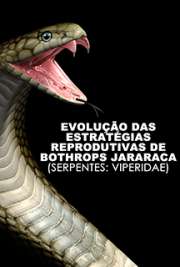 EVOLUÇÃO DAS ESTRATÉGIAS REPRODUTIVAS DE BOTHROPS JARARACA (SERPENTES: VIPERIDAE)